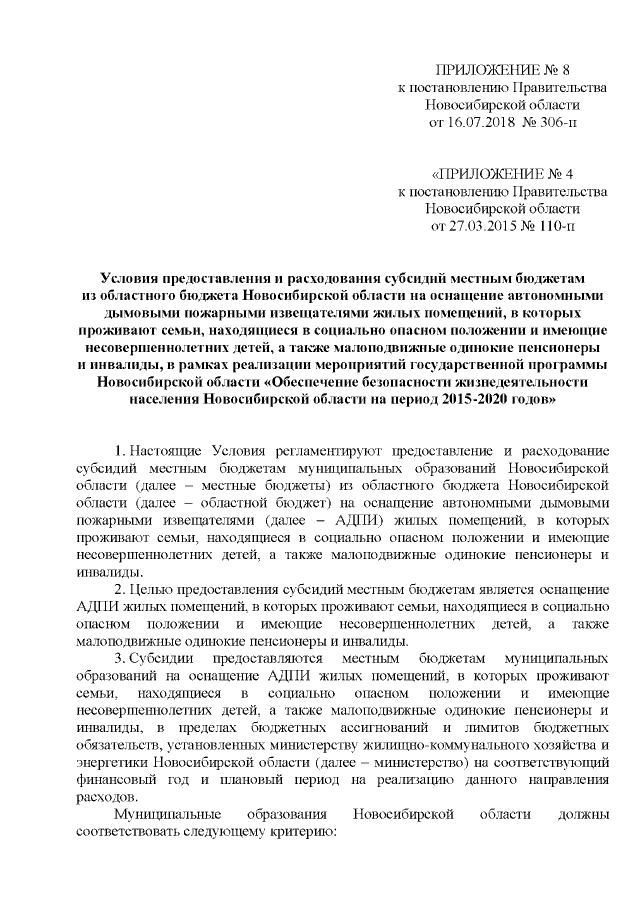 ПРИЛОЖЕНИЕ № 8
к постановлению Правительства
Новосибирской области
от 16.07.2018 № 306-п

«ПРИЛОЖЕНИЕ № 4
к постановлению Правительства
Новосибирской области
от 27.03.2015 № 110-п

Условия предоставления и расходования субсидий местным бюджетам из областного бюджета Новосибирской области на оснащение автономными дымовыми пожарными извещателями жилых помещений, в которых проживают семьи, находящиеся в социально опасном положении и имеющие несовершеннолетних детей, а также малоподвижные одинокие пенсионеры и инвалиды, в рамках реализации мероприятий государственной программы Новосибирской области «Обеспечение безопасности жизнедеятельности населения Новосибирской области на период 2015-2020 годов»

1. Настоящие Условия регламентируют предоставление и расходование субсидий местным бюджетам муниципальных образований Новосибирской области (далее – местные бюджеты) из областного бюджета Новосибирской области (далее – областной бюджет) на оснащение автономными дымовыми пожарными извещателями (далее – АДПИ) жилых помещений, в которых проживают семьи, находящиеся в социально опасном положении и имеющие несовершеннолетних детей, а также малоподвижные одинокие пенсионеры и инвалиды.

2. Целью предоставления субсидий местным бюджетам является оснащение АДПИ жилых помещений, в которых проживают семьи, находящиеся в социально опасном положении и имеющие несовершеннолетних детей, а также малоподвижные одинокие пенсионеры и инвалиды.

3. Субсидии предоставляются местным бюджетам муниципальных образований на оснащение АДПИ жилых помещений, в которых проживают семьи, находящиеся в социально опасном положении и имеющие несовершеннолетних детей, а также малоподвижные одинокие пенсионеры и инвалиды, в пределах бюджетных ассигнований и лимитов бюджетных обязательств, установленных министерству жилищно-коммунального хозяйства и энергетики Новосибирской области (далее – министерство) на соответствующий финансовый год и плановый период на реализацию данного направления расходов.

Муниципальные образования Новосибирской области должны соответствовать следующему критерию: